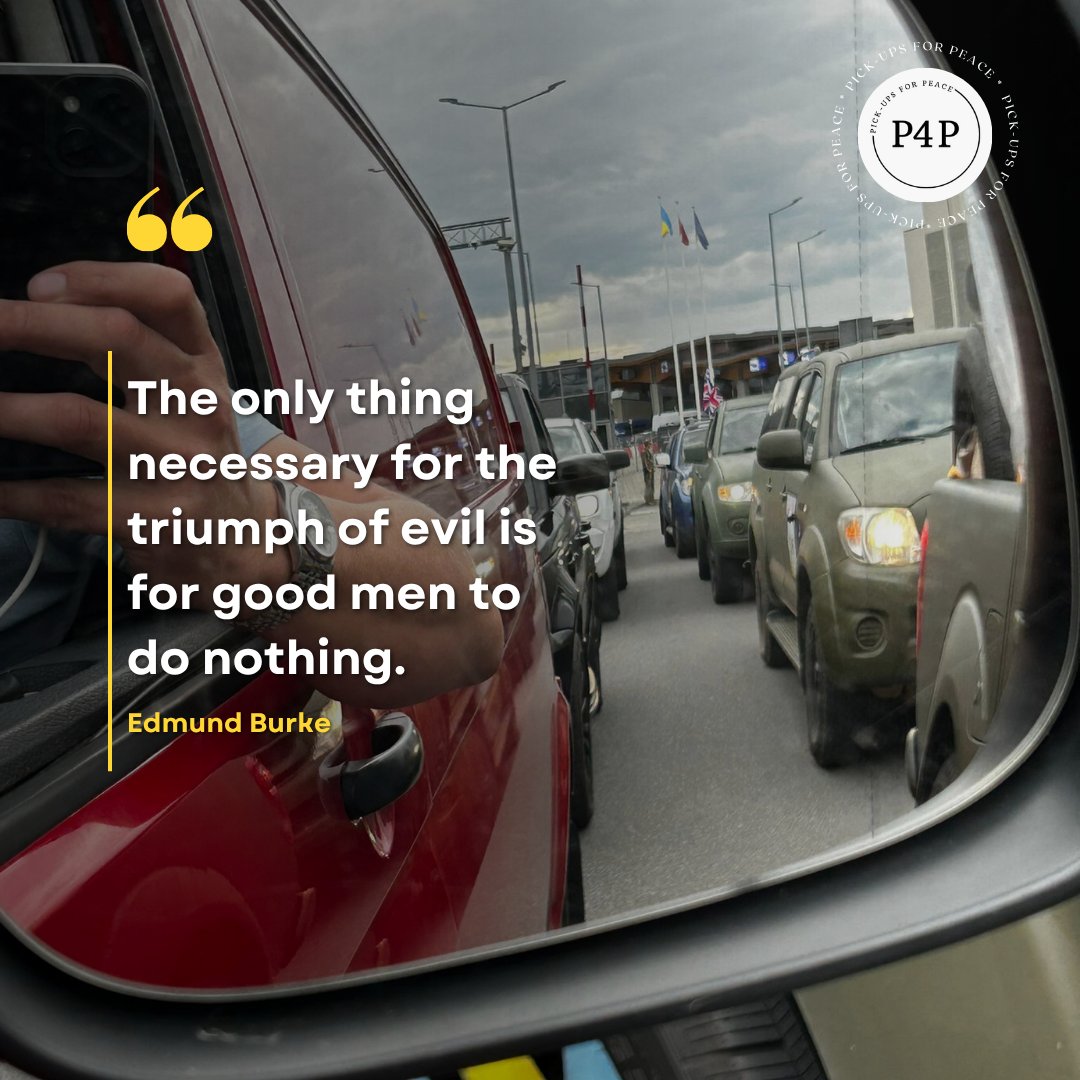 PICK-UPS FOR PEACE • PICK-UPS FOR PEACE • PICK-UPS FOR PEACE •

PICK-UPS FOR PEACE

P4P

“

The only thing necessary for the triumph of evil is for good men to do nothing.

Edmund Burke